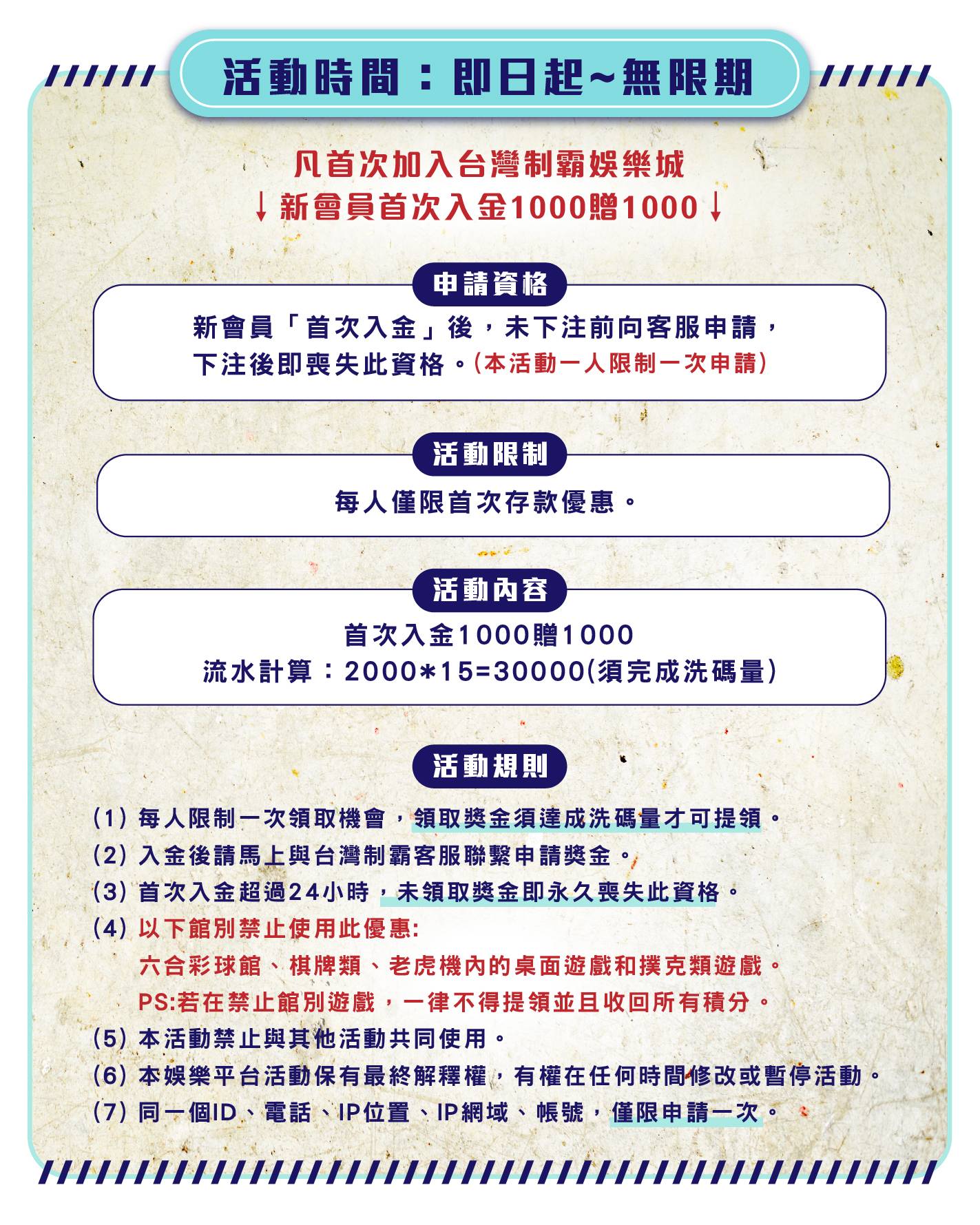 活動時間：即日起~無限期

凡首次加入台灣制霸娛樂城
↓新會員首次入金1000贈1000↓

申請資格

新會員「首次入金」後，未下注前向客服申請，下注後即喪失此資格。(本活動一人限制一次申請)

活動限制

每人僅限首次存款優惠。

活動內容

首次入金1000贈1000
流水計算：2000*15=30000(須完成洗碼量)

活動規則

(1) 每人限制一次領取機會，領取獎金須達成洗碼量才可提領。
(2) 入金後請馬上與台灣制霸客服聯繫申請獎金。
(3) 首次入金超過24小時，未領取獎金即永久喪失此資格。
(4) 以下館別禁止使用此優惠:
六合彩球館、棋牌類、老虎機內的桌面遊戲和撲克類遊戲。
PS:若在禁止館別遊戲，一律不得提領並且收回所有積分。
(5) 本活動禁止與其他活動共同使用。
(6) 本娛樂平台活動保有最終解釋權，有權在任何時間修改或暫停活動。
(7) 同一個ID、電話、IP位置、IP網域、帳號，僅限申請一次。